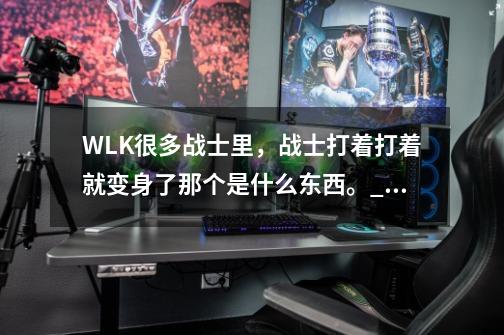 WLK很多战士里，战士打着打着就变身了那个是什么东西。_...